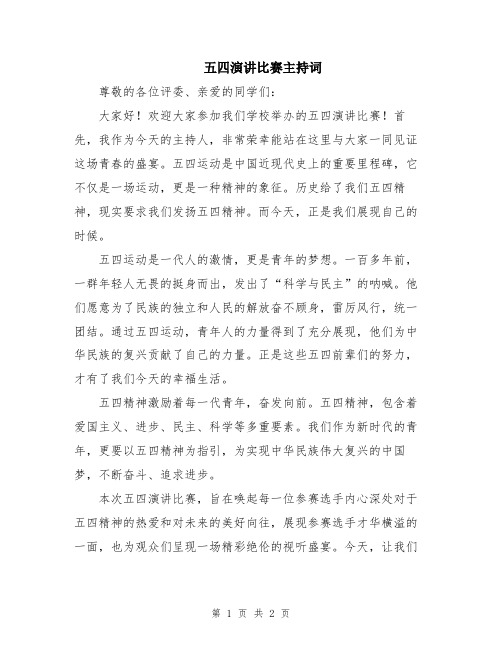 五四演讲比赛主持词

尊敬的各位评委、亲爱的同学们：

大家好！欢迎大家参加我们学校举办的五四演讲比赛！首先，我作为今天的主持人，非常荣幸能站在这里与大家一同见证这场青春的盛宴。五四运动是中国近现代史上的重要里程碑，它不仅是一场运动，更是一种精神的象征。历史给了我们五四精神，现实要求我们发扬五四精神。而今天，正是我们展现自己的时候。

五四运动是一代人的激情，更是青年的梦想。一百多年前，一群年轻人无畏的挺身而出，发出了“科学与民主”的呐喊。他们愿意为了民族的独立和人民的解放奋不顾身，雷厉风行，统一团结。通过五四运动，青年人的力量得到了充分展现，他们为中华民族的复兴贡献了自己的力量。正是这些五四前辈们的努力，才有了我们今天的幸福生活。

五四精神激励着每一代青年，奋发向前。五四精神，包含着爱国主义、进步、民主、科学等多重要素。我们作为新时代的青年，更要以五四精神为指引，为实现中华民族伟大复兴的中国梦，不断奋斗、追求进步。

本次五四演讲比赛，旨在唤起每一位参赛选手内心深处对于五四精神的热爱和对未来的美好向往，展现参赛选手才华横溢的一面，也为观众们呈现一场精彩绝伦的视听盛宴。今天，让我们

第 1 页 共 2 页